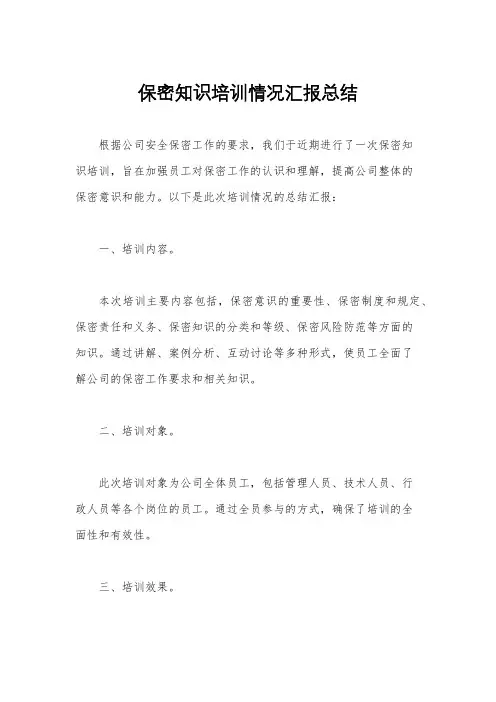 保密知识培训情况汇报总结

根据公司安全保密工作的要求，我们于近期进行了一次保密知识培训，旨在加强员工对保密工作的认识和理解，提高公司整体的保密意识和能力。以下是此次培训情况的总结汇报：

一、培训内容。

本次培训主要内容包括，保密意识的重要性、保密制度和规定、保密责任和义务、保密知识的分类和等级、保密风险防范等方面的知识。通过讲解、案例分析、互动讨论等多种形式，使员工全面了解公司的保密工作要求和相关知识。

二、培训对象。

此次培训对象为公司全体员工，包括管理人员、技术人员、行政人员等各个岗位的员工。通过全员参与的方式，确保了培训的全面性和有效性。

三、培训效果。